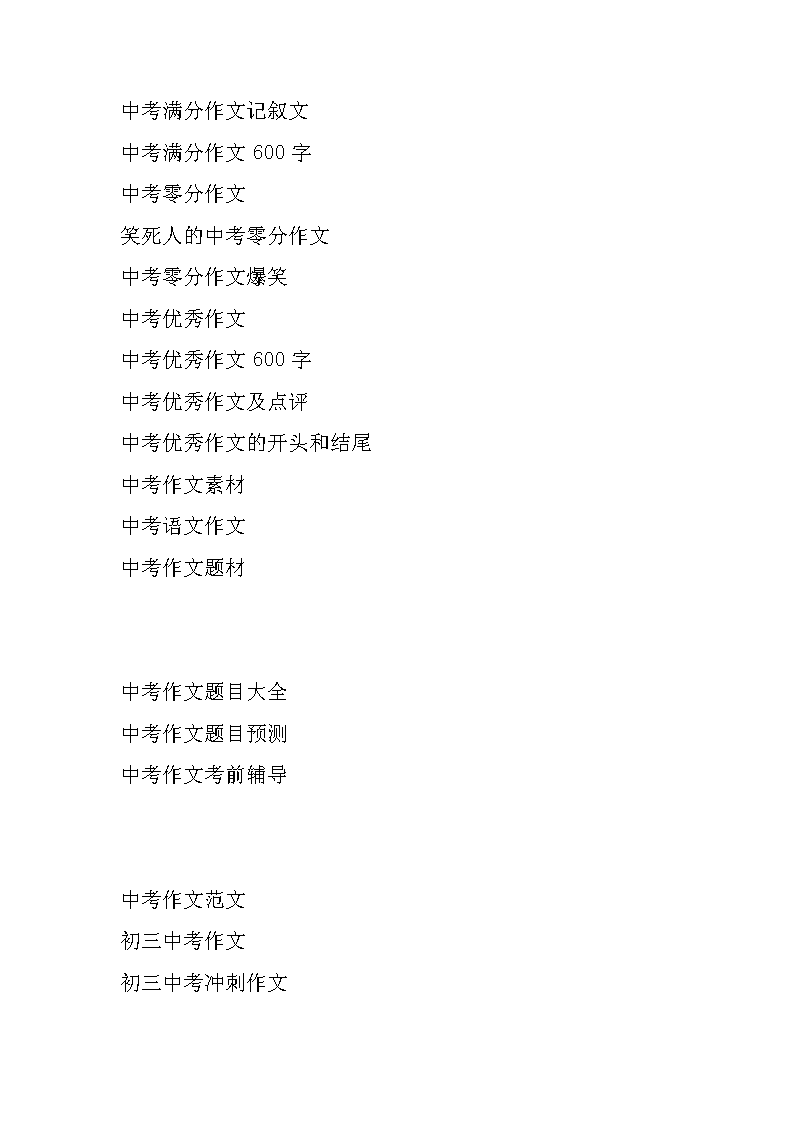 中考满分作文记叙文

中考满分作文 600 字

中考零分作文

笑死人的中考零分作文

中考零分作文爆笑

中考优秀作文

中考优秀作文 600 字

中考优秀作文及点评

中考优秀作文的开头和结尾

中考作文素材

中考语文作文

中考作文题材

中考作文题目大全

中考作文题目预测

中考作文考前辅导

中考作文范文

初三中考作文

初三中考冲刺作文